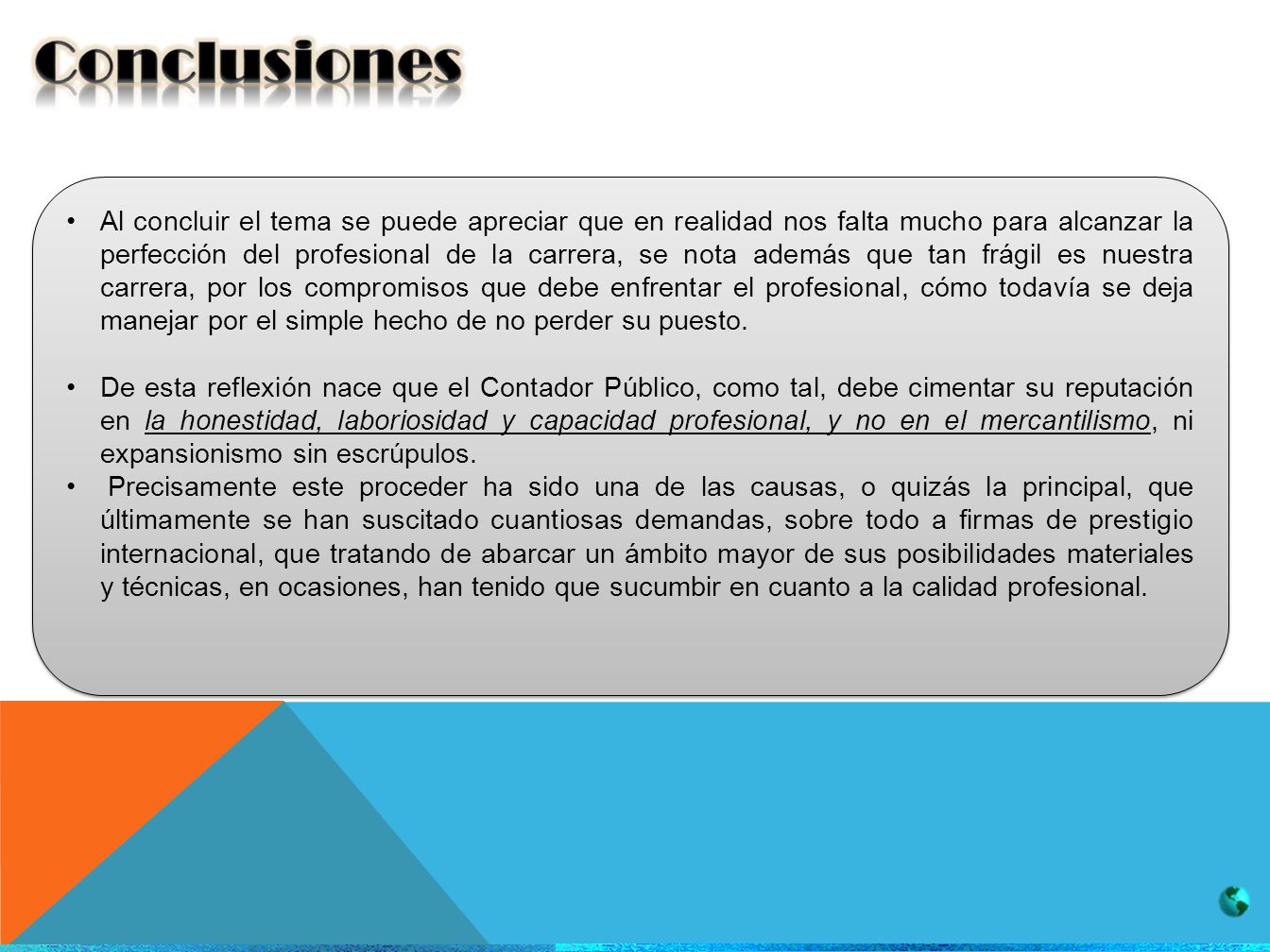 Conclusiones

• Al concluir el tema se puede apreciar que en realidad nos falta mucho para alcanzar la perfección del profesional de la carrera, se nota además que tan frágil es nuestra carrera, por los compromisos que debe enfrentar el profesional, cómo todavía se deja manejar por el simple hecho de no perder su puesto.

• De esta reflexión nace que el Contador Público, como tal, debe cimentar su reputación en la honestidad, laboriosidad y capacidad profesional, y no en el mercantilismo, ni expansionismo sin escrúpulos.

• Precisamente este proceder ha sido una de las causas, o quizás la principal, que últimamente se han suscitado cuantiosas demandas, sobre todo a firmas de prestigio internacional, que tratando de abarcar un ámbito mayor de sus posibilidades materiales y técnicas, en ocasiones, han tenido que sucumbir en cuanto a la calidad profesional.